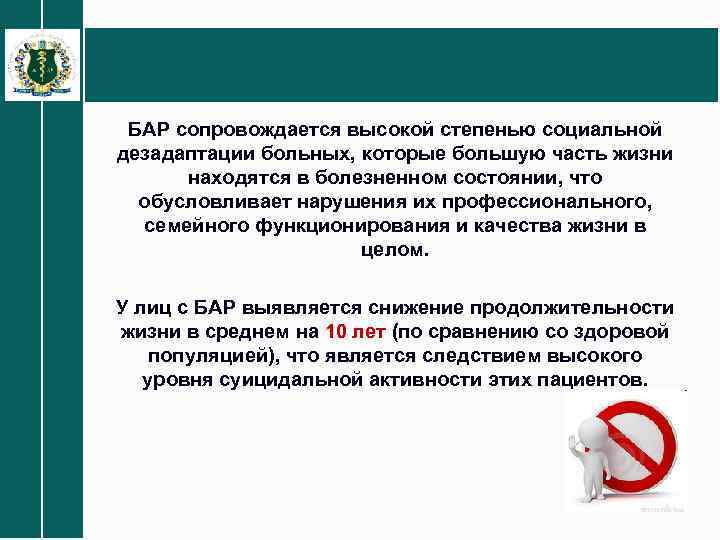 БАР сопровождается высокой степенью социальной дезадаптации больных, которые большую часть жизни находятся в болезненном состоянии, что обусловливает нарушения их профессионального, семейного функционирования и качества жизни в целом.

У лиц с БАР выявляется снижение продолжительности жизни в среднем на 10 лет (по сравнению со здоровой популяцией), что является следствием высокого уровня суицидальной активности этих пациентов.